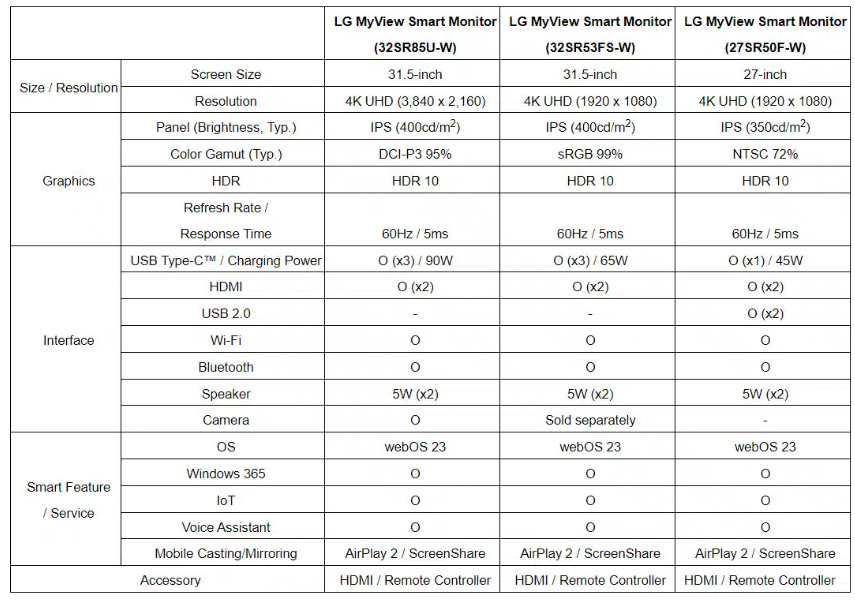 |  |  | LG MyView Smart Monitor (32SR85U-W) | LG MyView Smart Monitor (32SR53FS-W) | LG MyView Smart Monitor (27SR50F-W) |
|---|---|---|---|---|
| Size / Resolution | Screen Size | 31.5-inch | 31.5-inch | 27-inch |
|  | Resolution | 4K UHD (3,840 x 2,160) | 4K UHD (1920 x 1080) | 4K UHD (1920 x 1080) |
| Graphics | Panel (Brightness, Typ.) | IPS (400cd/$m^2$) | IPS (400cd/$m^2$) | IPS (350cd/$m^2$) |
|  | Color Gamut (Typ.) | DCI-P3 95% | sRGB 99% | NTSC 72% |
|  | HDR | HDR 10 | HDR 10 | HDR 10 |
|  | Refresh Rate / Response Time | 60Hz / 5ms | 60Hz / 5ms | 60Hz / 5ms |
| Interface | USB Type-C™ / Charging Power | O (x3) / 90W | O (x3) / 65W | O (x1) / 45W |
|  | HDMI | O (x2) | O (x2) | O (x2) |
|  | USB 2.0 | - | - | O (x2) |
|  | Wi-Fi | O | O | O |
|  | Bluetooth | O | O | O |
|  | Speaker | 5W (x2) | 5W (x2) | 5W (x2) |
|  | Camera | O | Sold separately | - |
| Smart Feature / Service | OS | webOS 23 | webOS 23 | webOS 23 |
|  | Windows 365 | O | O | O |
|  | IoT | O | O | O |
|  | Voice Assistant | O | O | O |
|  | Mobile Casting/Mirroring | AirPlay 2 / ScreenShare | AirPlay 2 / ScreenShare | AirPlay 2 / ScreenShare |
| Accessory |  | HDMI / Remote Controller | HDMI / Remote Controller | HDMI / Remote Controller |